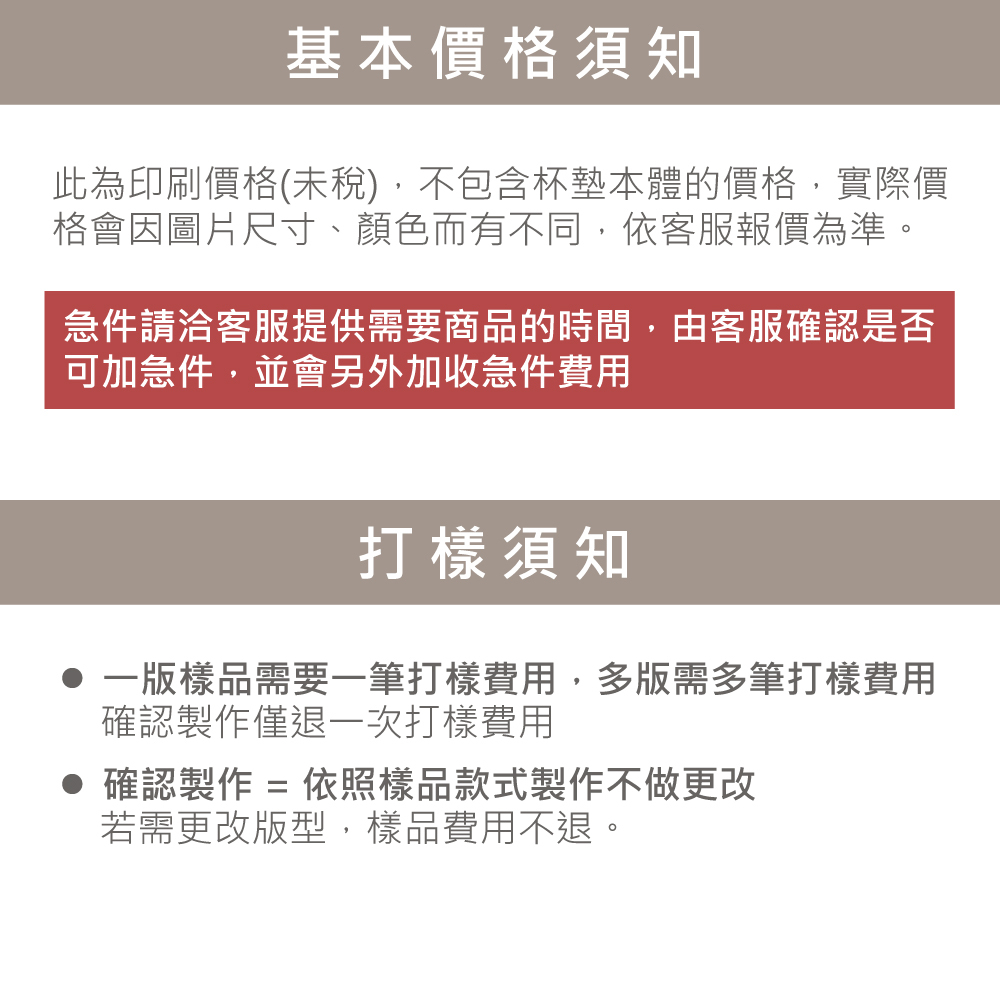 基本價格須知

此為印刷價格(未稅)，不包含杯墊本體的價格，實際價格會因圖片尺寸、顏色而有不同，依客服報價為準。

急件請洽客服提供需要商品的時間，由客服確認是否可加急件，並會另外加收急件費用

打樣須知

● 一版樣品需要一筆打樣費用，多版需多筆打樣費用
確認製作僅退一次打樣費用

● 確認製作 = 依照樣品款式製作不做更改
若需更改版型，樣品費用不退。